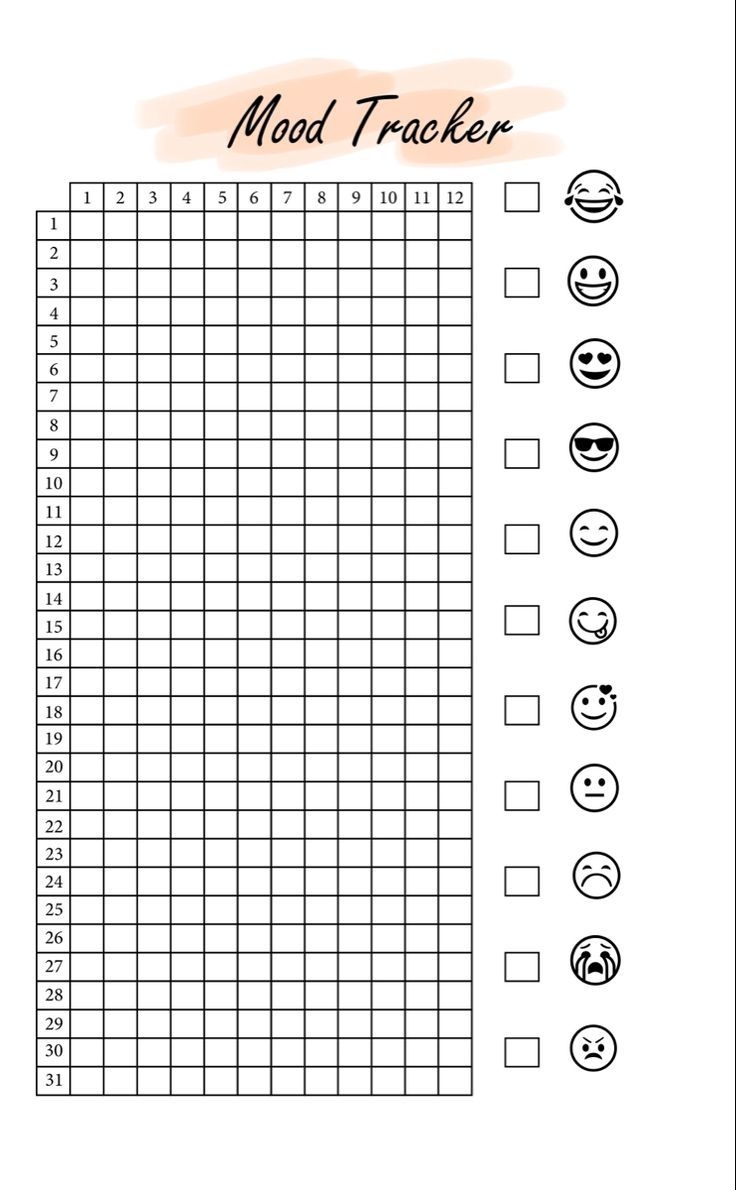 Mood Tracker

| | 1 | 2 | 3 | 4 | 5 | 6 | 7 | 8 | 9 | 10 | 11 | 12 |
|---|---|---|---|---|---|---|---|---|---|---|---|---|
| 1 | | | | | | | | | | | | |
| 2 | | | | | | | | | | | | |
| 3 | | | | | | | | | | | | |
| 4 | | | | | | | | | | | | |
| 5 | | | | | | | | | | | | |
| 6 | | | | | | | | | | | | |
| 7 | | | | | | | | | | | | |
| 8 | | | | | | | | | | | | |
| 9 | | | | | | | | | | | | |
| 10 | | | | | | | | | | | | |
| 11 | | | | | | | | | | | | |
| 12 | | | | | | | | | | | | |
| 13 | | | | | | | | | | | | |
| 14 | | | | | | | | | | | | |
| 15 | | | | | | | | | | | | |
| 16 | | | | | | | | | | | | |
| 17 | | | | | | | | | | | | |
| 18 | | | | | | | | | | | | |
| 19 | | | | | | | | | | | | |
| 20 | | | | | | | | | | | | |
| 21 | | | | | | | | | | | | |
| 22 | | | | | | | | | | | | |
| 23 | | | | | | | | | | | | |
| 24 | | | | | | | | | | | | |
| 25 | | | | | | | | | | | | |
| 26 | | | | | | | | | | | | |
| 27 | | | | | | | | | | | | |
| 28 | | | | | | | | | | | | |
| 29 | | | | | | | | | | | | |
| 30 | | | | | | | | | | | | |
| 31 | | | | | | | | | | | | |